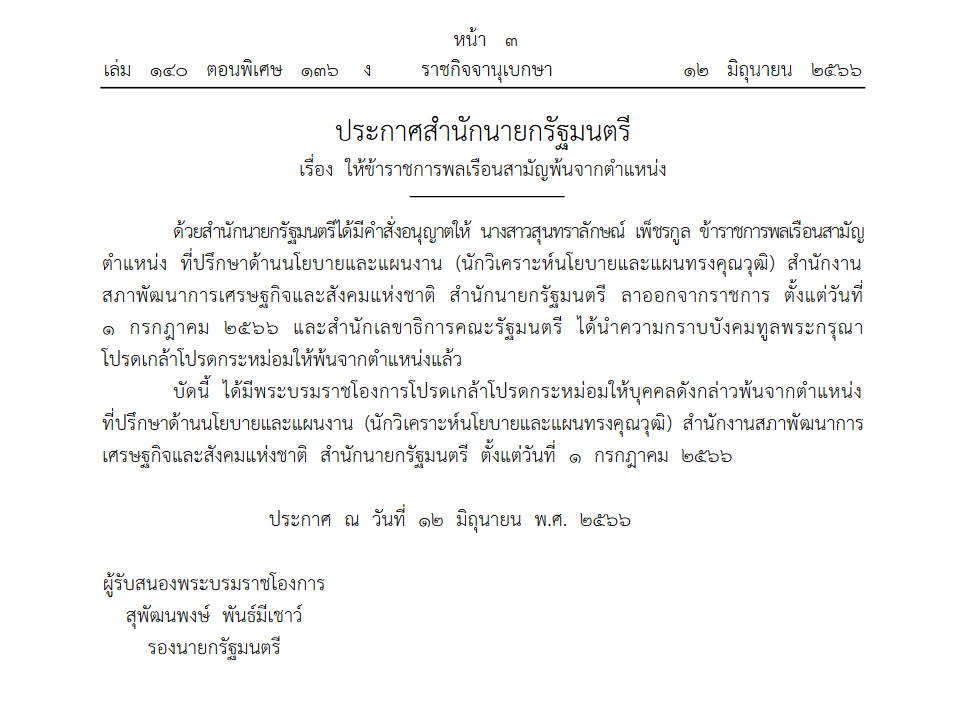 หน้า ๓
เล่ม ๑๔๐ ตอนพิเศษ ๑๓๖ ง ราชกิจจานุเบกษา ๑๒ มิถุนายน ๒๕๖๖

ประกาศสำนักนายกรัฐมนตรี
เรื่อง ให้ข้าราชการพลเรือนสามัญพ้นจากตำแหน่ง

ด้วยสำนักนายกรัฐมนตรีได้มีคำสั่งอนุญาตให้ นางสาวสุนทราลักษณ์ เพ็ชรกูล ข้าราชการพลเรือนสามัญ ตำแหน่ง ที่ปรึกษาด้านนโยบายและแผนงาน (นักวิเคราะห์นโยบายและแผนทรงคุณวุฒิ) สำนักงานสภาพัฒนาการเศรษฐกิจและสังคมแห่งชาติ สำนักนายกรัฐมนตรี ลาออกจากราชการ ตั้งแต่วันที่ ๑ กรกฎาคม ๒๕๖๖ และสำนักเลขาธิการคณะรัฐมนตรี ได้นำความกราบบังคมทูลพระกรุณาโปรดเกล้าโปรดกระหม่อมให้พ้นจากตำแหน่งแล้ว

บัดนี้ ได้มีพระบรมราชโองการโปรดเกล้าโปรดกระหม่อมให้บุคคลดังกล่าวพ้นจากตำแหน่ง ที่ปรึกษาด้านนโยบายและแผนงาน (นักวิเคราะห์นโยบายและแผนทรงคุณวุฒิ) สำนักงานสภาพัฒนาการเศรษฐกิจและสังคมแห่งชาติ สำนักนายกรัฐมนตรี ตั้งแต่วันที่ ๑ กรกฎาคม ๒๕๖๖

ประกาศ ณ วันที่ ๑๒ มิถุนายน พ.ศ. ๒๕๖๖

ผู้รับสนองพระบรมราชโองการ
สุพัฒนพงษ์ พันธ์มีเชาว์
รองนายกรัฐมนตรี